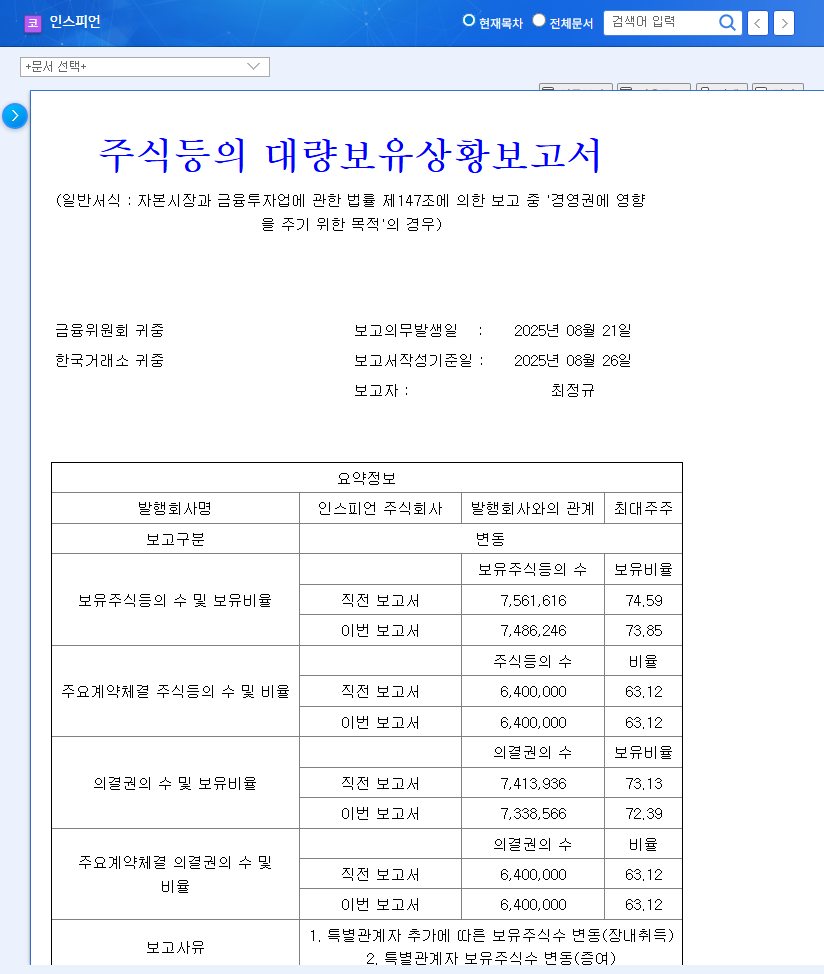 코 인스피언

현재목차 전체문서 검색어 입력

+문서 선택+

주식등의 대량보유상황보고서

(일반서식 : 자본시장과 금융투자업에 관한 법률 제147조에 의한 보고 중 '경영권에 영향을 주기 위한 목적'의 경우)

금융위원회 귀중
한국거래소 귀중

보고의무발생일 : 2025년 08월 21일
보고서작성기준일 : 2025년 08월 26일
보고자 : 최정규

| 요약정보 | | | |
|---|---|---|---|
| 발행회사명 | 인스피언 주식회사 | 발행회사와의 관계 | 최대주주 |
| 보고구분 | 변동 | | |
| 보유주식등의 수 및 보유비율 | | 보유주식등의 수 | 보유비율 |
| | 직전 보고서 | 7,561,616 | 74.59 |
| | 이번 보고서 | 7,486,246 | 73.85 |
| 주요계약체결 주식등의 수 및 비율 | | 주식등의 수 | 비율 |
| | 직전 보고서 | 6,400,000 | 63.12 |
| | 이번 보고서 | 6,400,000 | 63.12 |
| 의결권의 수 및 보유비율 | | 의결권의 수 | 보유비율 |
| | 직전 보고서 | 7,413,936 | 73.13 |
| | 이번 보고서 | 7,338,566 | 72.39 |
| 주요계약체결 의결권의 수 및 비율 | | 의결권의 수 | 비율 |
| | 직전 보고서 | 6,400,000 | 63.12 |
| | 이번 보고서 | 6,400,000 | 63.12 |
| 보고사유 | 1. 특별관계자 추가에 따른 보유주식수 변동(장내취득) 2. 특별관계자 보유주식수 변동(증여) | | |